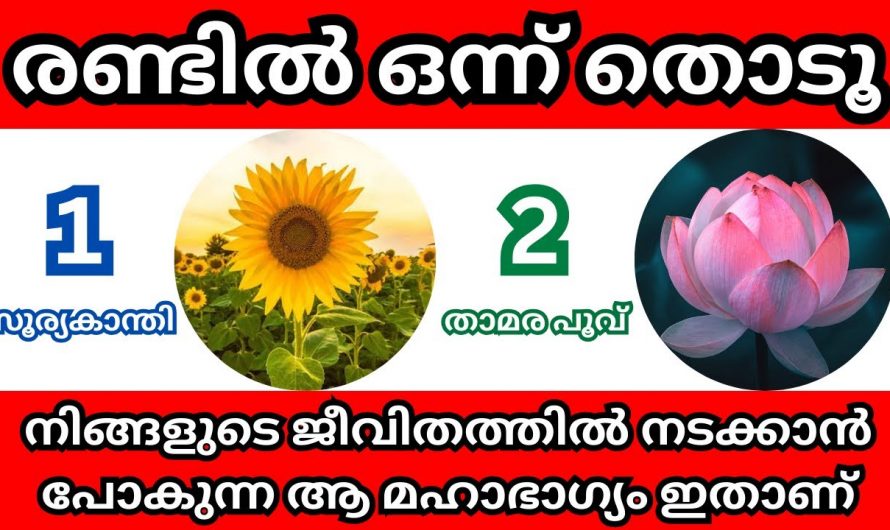 രണ്ടിൽ ഒന്ന് തൊടൂ

1
സൂര്യകാന്തി

2
താമര പൂവ്

നിങ്ങളുടെ ജീവിതത്തിൽ നടക്കാൻ പോകുന്ന ആ മഹാഭാഗ്യം ഇതാണ്